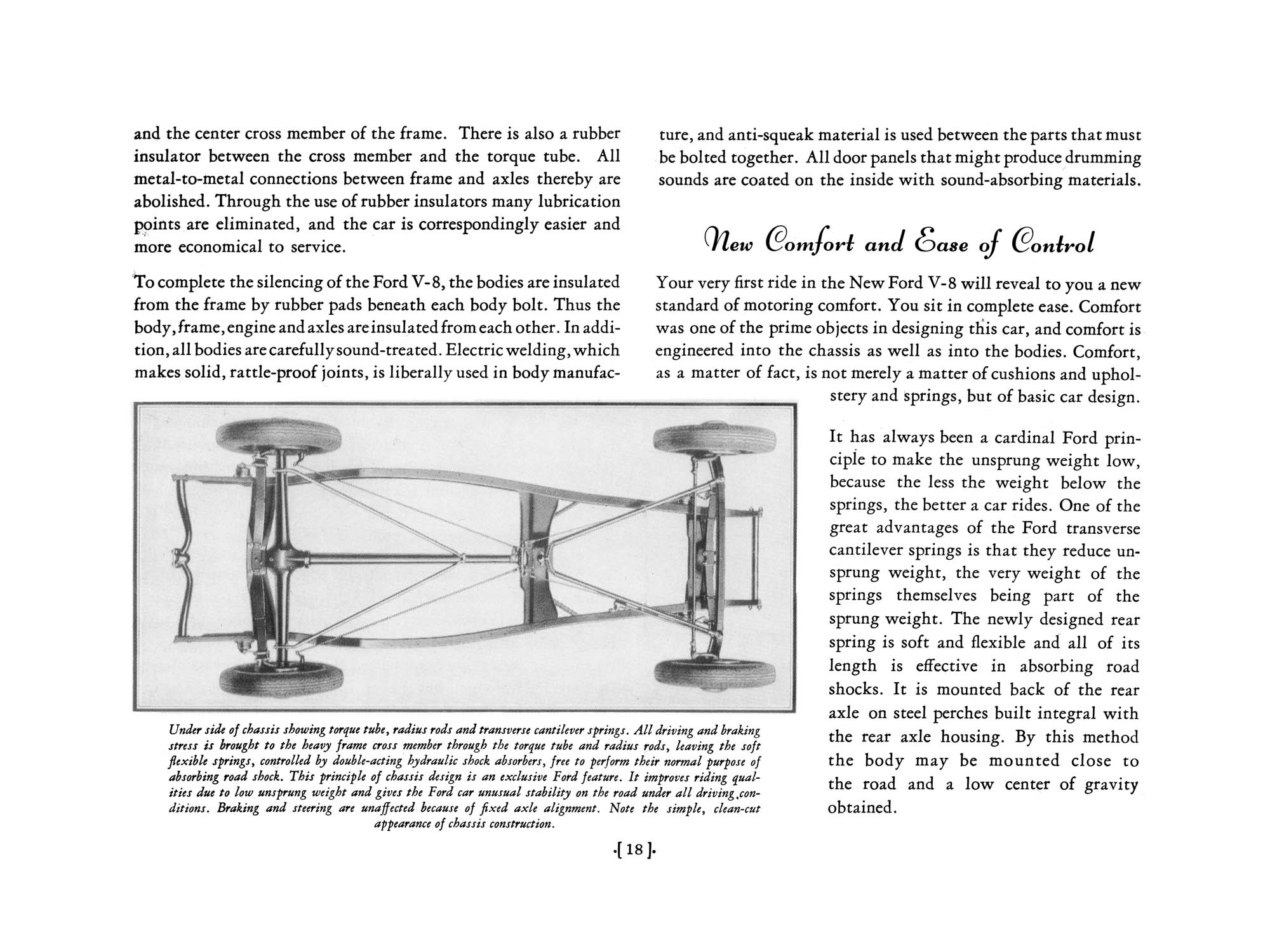 and the center cross member of the frame. There is also a rubber insulator between the cross member and the torque tube. All metal-to-metal connections between frame and axles thereby are abolished. Through the use of rubber insulators many lubrication points are eliminated, and the car is correspondingly easier and more economical to service.

To complete the silencing of the Ford V-8, the bodies are insulated from the frame by rubber pads beneath each body bolt. Thus the body, frame, engine and axles are insulated from each other. In addition, all bodies are carefully sound-treated. Electric welding, which makes solid, rattle-proof joints, is liberally used in body manufacture, and anti-squeak material is used between the parts that must be bolted together. All door panels that might produce drumming sounds are coated on the inside with sound-absorbing materials.

New Comfort and Ease of Control

Your very first ride in the New Ford V-8 will reveal to you a new standard of motoring comfort. You sit in complete ease. Comfort was one of the prime objects in designing this car, and comfort is engineered into the chassis as well as into the bodies. Comfort, as a matter of fact, is not merely a matter of cushions and upholstery and springs, but of basic car design.

It has always been a cardinal Ford principle to make the unsprung weight low, because the less the weight below the springs, the better a car rides. One of the great advantages of the Ford transverse cantilever springs is that they reduce unsprung weight, the very weight of the springs themselves being part of the sprung weight. The newly designed rear spring is soft and flexible and all of its length is effective in absorbing road shocks. It is mounted back of the rear axle on steel perches built integral with the rear axle housing. By this method the body may be mounted close to the road and a low center of gravity obtained.

Under side of chassis showing torque tube, radius rods and transverse cantilever springs. All driving and braking stress is brought to the heavy frame cross member through the torque tube and radius rods, leaving the soft flexible springs, controlled by double-acting hydraulic shock absorbers, free to perform their normal purpose of absorbing road shock. This principle of chassis design is an exclusive Ford feature. It improves riding qualities due to low unsprung weight and gives the Ford car unusual stability on the road under all driving conditions. Braking and steering are unaffected because of fixed axle alignment. Note the simple, clean-cut appearance of chassis construction.

·[ 18 ]·